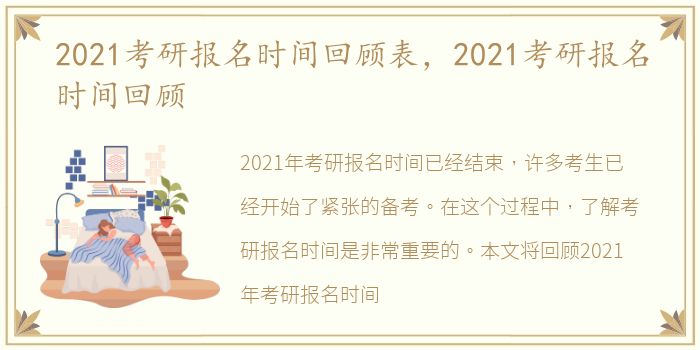 2021考研报名时间回顾表，2021考研报名时间回顾

2021年考研报名时间已经结束，许多考生已经开始了紧张的备考。在这个过程中，了解考研报名时间是非常重要的。本文将回顾2021年考研报名时间